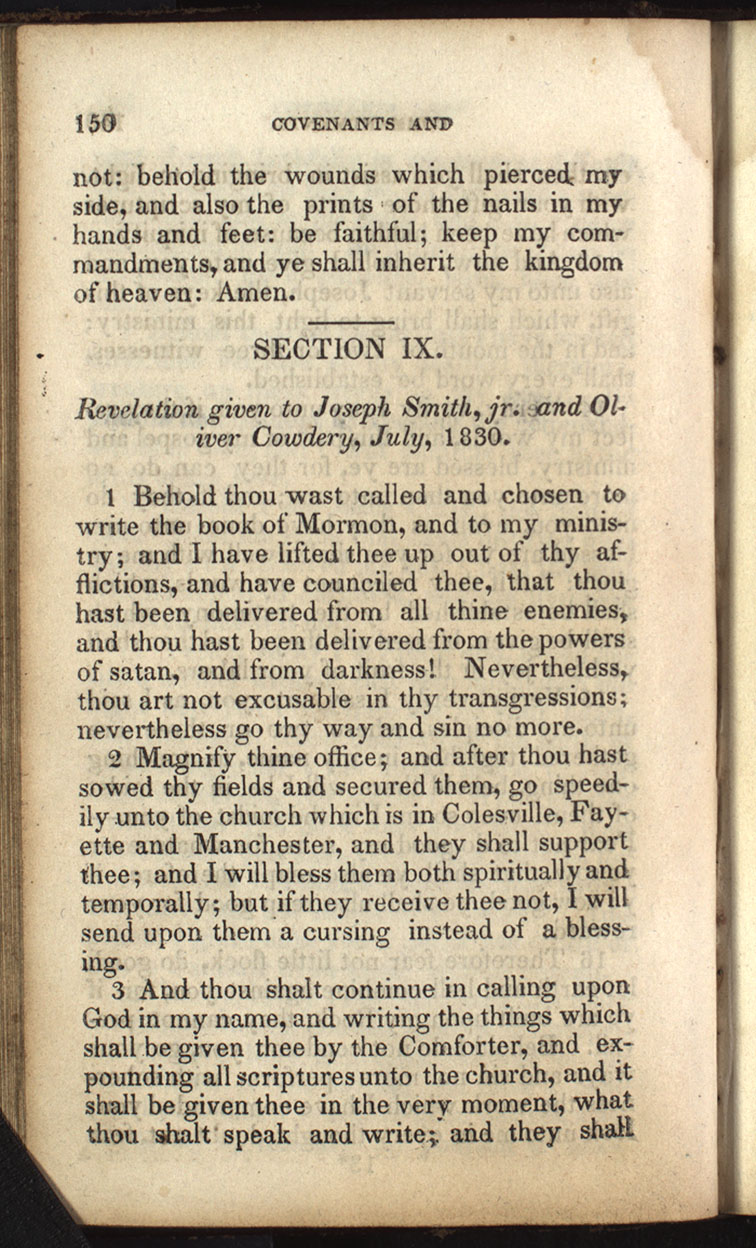 150 COVENANTS AND

not: behold the wounds which pierced my side, and also the prints of the nails in my hands and feet: be faithful; keep my commandments, and ye shall inherit the kingdom of heaven: Amen.

SECTION IX.

Revelation given to Joseph Smith, jr. and Oliver Cowdery, July, 1830.

1 Behold thou wast called and chosen to write the book of Mormon, and to my ministry; and I have lifted thee up out of thy afflictions, and have counciled thee, that thou hast been delivered from all thine enemies, and thou hast been delivered from the powers of satan, and from darkness! Nevertheless, thou art not excusable in thy transgressions; nevertheless go thy way and sin no more.

2 Magnify thine office; and after thou hast sowed thy fields and secured them, go speedily unto the church which is in Colesville, Fayette and Manchester, and they shall support thee; and I will bless them both spiritually and temporally; but if they receive thee not, I will send upon them a cursing instead of a blessing.

3 And thou shalt continue in calling upon God in my name, and writing the things which shall be given thee by the Comforter, and expounding all scriptures unto the church, and it shall be given thee in the very moment, what thou shalt speak and write; and they shall